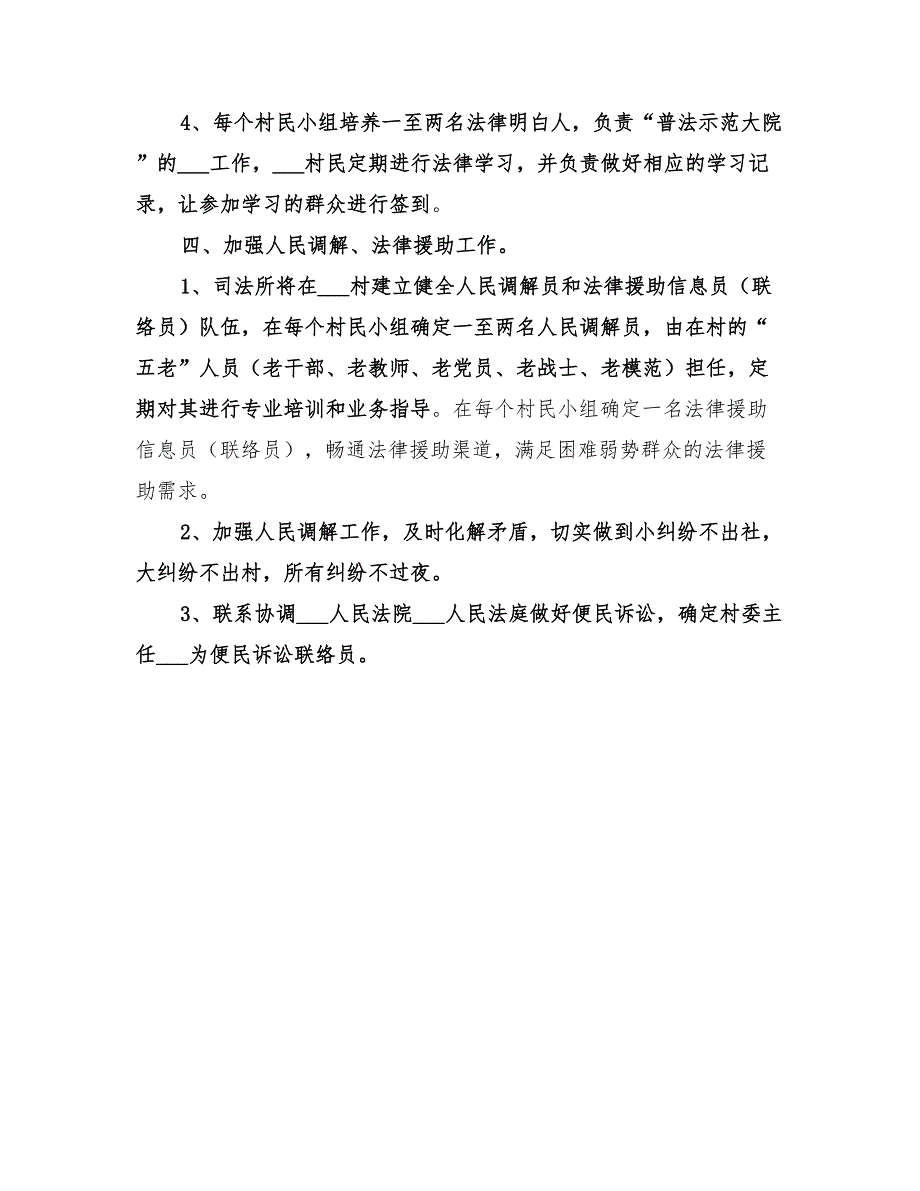 4、每个村民小组培养一至两名法律明白人，负责“普法示范大院”的___工作，___村民定期进行法律学习，并负责做好相应的学习记录，让参加学习的群众进行签到。

四、加强人民调解、法律援助工作。

1、司法所将在___村建立健全人民调解员和法律援助信息员（联络员）队伍，在每个村民小组确定一至两名人民调解员，由在村的“五老”人员（老干部、老教师、老党员、老战士、老模范）担任，定期对其进行专业培训和业务指导。在每个村民小组确定一名法律援助信息员（联络员），畅通法律援助渠道，满足困难弱势群众的法律援助需求。

2、加强人民调解工作，及时化解矛盾，切实做到小纠纷不出社，大纠纷不出村，所有纠纷不过夜。

3、联系协调___人民法院___人民法庭做好便民诉讼，确定村委主任___为便民诉讼联络员。